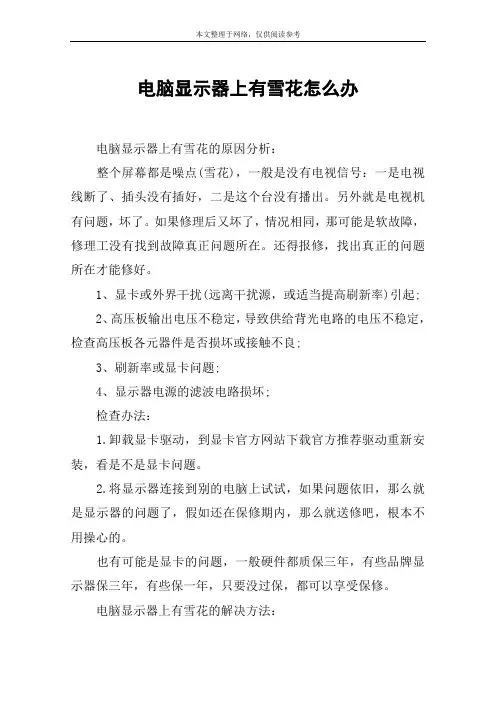 本文整理于网络，仅供阅读参考

电脑显示器上有雪花怎么办

电脑显示器上有雪花的原因分析：

整个屏幕都是噪点(雪花)，一般是没有电视信号：一是电视线断了、插头没有插好，二是这个台没有播出。另外就是电视机有问题，坏了。如果修理后又坏了，情况相同，那可能是软故障，修理工没有找到故障真正问题所在。还得报修，找出真正的问题所在才能修好。

1、显卡或外界干扰(远离干扰源，或适当提高刷新率)引起；

2、高压板输出电压不稳定，导致供给背光电路的电压不稳定，检查高压板各元器件是否损坏或接触不良；

3、刷新率或显卡问题；

4、显示器电源的滤波电路损坏；

检查办法：

1.卸载显卡驱动，到显卡官方网站下载官方推荐驱动重新安装，看是不是显卡问题。

2.将显示器连接到别的电脑上试试，如果问题依旧，那么就是显示器的问题了，假如还在保修期内，那么就送修吧，根本不用操心的。

也有可能是显卡的问题，一般硬件都质保三年，有些品牌显示器保三年，有些保一年，只要没过保，都可以享受保修。

电脑显示器上有雪花的解决方法：